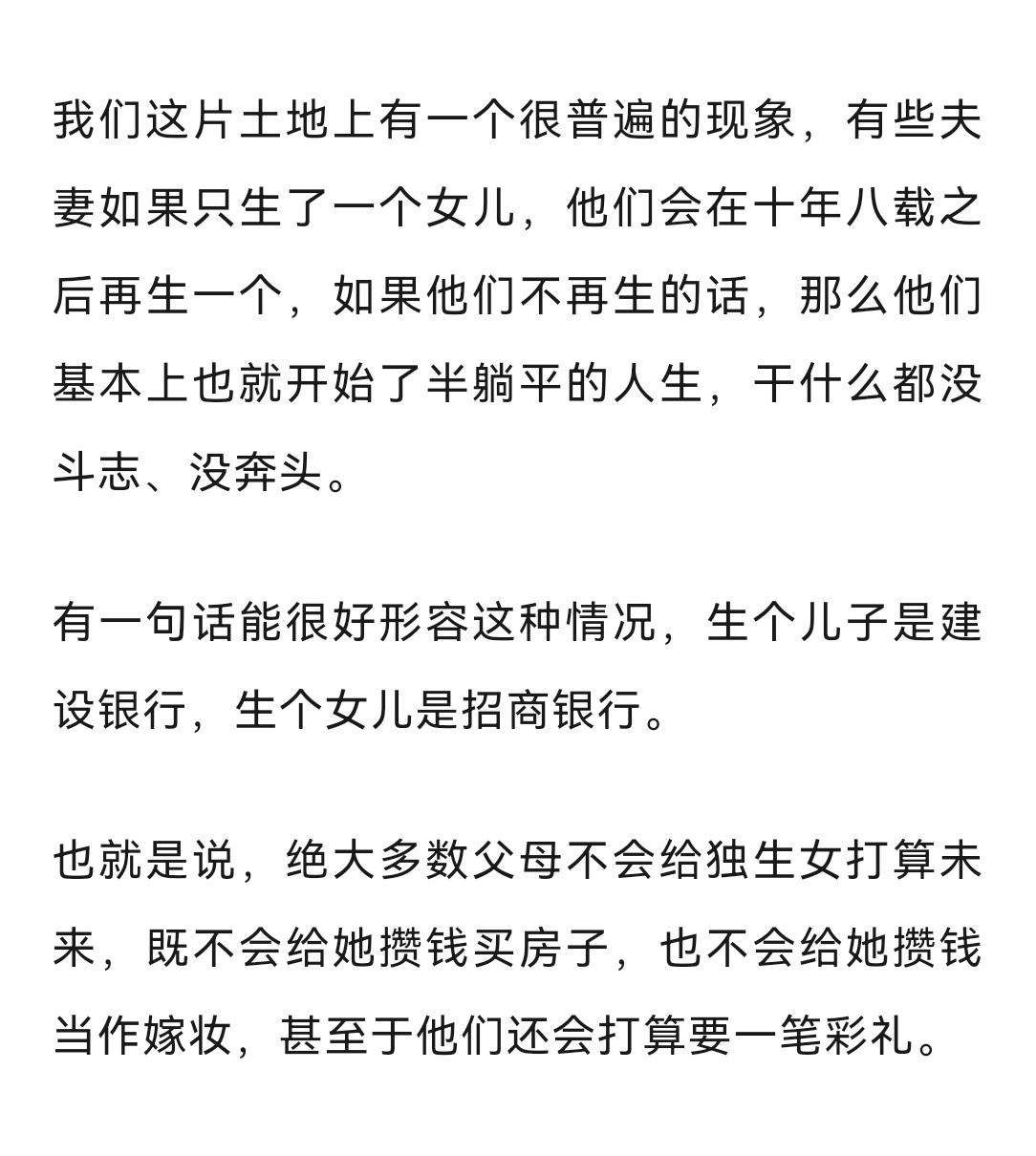 我们这片土地上有一个很普遍的现象，有些夫妻如果只生了一个女儿，他们会在十年八载之后再生一个，如果他们不再生的话，那么他们基本上也就开始了半躺平的人生，干什么都没斗志、没奔头。

有一句话能很好形容这种情况，生个儿子是建设银行，生个女儿是招商银行。

也就是说，绝大多数父母不会给独生女打算未来，既不会给她攒钱买房子，也不会给她攒钱当作嫁妆，甚至于他们还会打算要一笔彩礼。